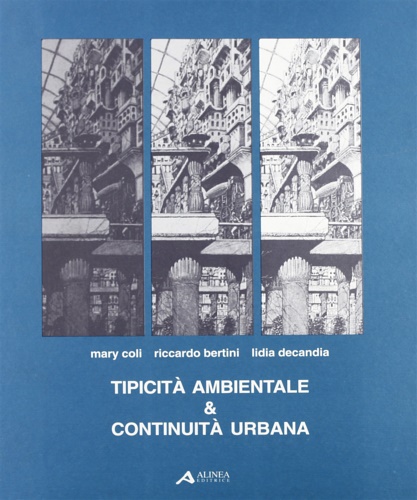 mary coli riccardo bertini lidia decandia

TIPICITÀ AMBIENTALE
&
CONTINUITÀ URBANA

ALINEA
EDITRICE